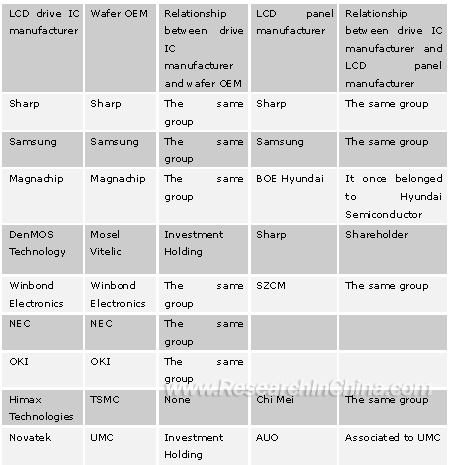 | LCD drive IC manufacturer | Wafer OEM | Relationship between drive IC manufacturer and wafer OEM | LCD panel manufacturer | Relationship between drive IC manufacturer and LCD panel manufacturer |
|---|---|---|---|---|
| Sharp | Sharp | The same group | Sharp | The same group |
| Samsung | Samsung | The same group | Samsung | The same group |
| Magnachip | Magnachip | The same group | BOE Hyundai | It once belonged to Hyundai Semiconductor |
| DenMOS Technology | Mosel Vitelic | Investment Holding | Sharp | Shareholder |
| Winbond Electronics | Winbond Electronics | The same group | SZCM | The same group |
| NEC | NEC | The same group | | |
| OKI | OKI | The same group | | |
| Himax Technologies | TSMC | None | Chi Mei | The same group |
| Novatek | UMC | Investment Holding | AUO | Associated to UMC |

www.ResearchInChina.com